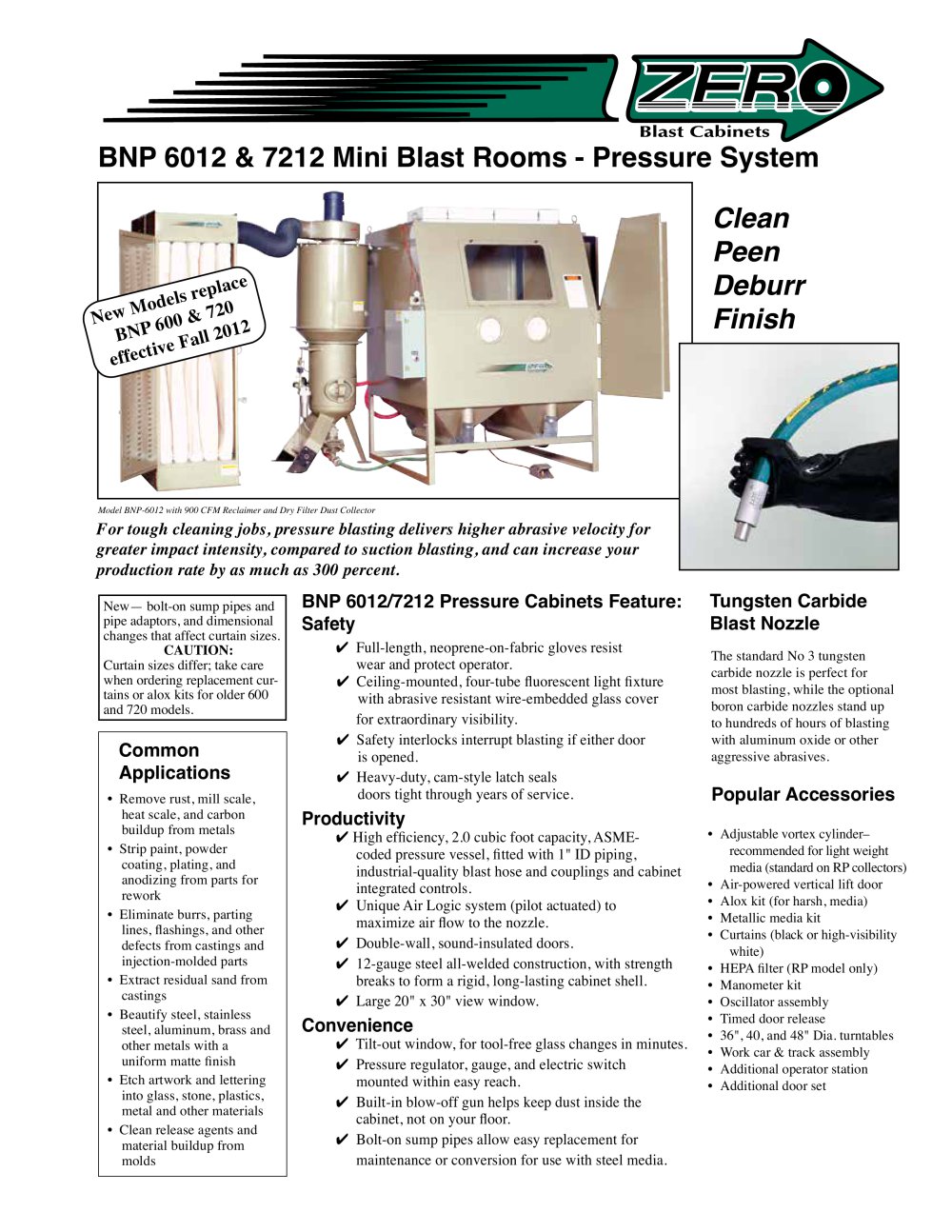 ZERO
Blast Cabinets

BNP 6012 & 7212 Mini Blast Rooms - Pressure System

New Models replace BNP 600 & 720 effective Fall 2012

Clean
Peen
Deburr
Finish

Model BNP-6012 with 900 CFM Reclaimer and Dry Filter Dust Collector

For tough cleaning jobs, pressure blasting delivers higher abrasive velocity for greater impact intensity, compared to suction blasting, and can increase your production rate by as much as 300 percent.

New— bolt-on sump pipes and pipe adaptors, and dimensional changes that affect curtain sizes.
CAUTION:
Curtain sizes differ; take care when ordering replacement curtains or alox kits for older 600 and 720 models.

Common Applications
• Remove rust, mill scale, heat scale, and carbon buildup from metals
• Strip paint, powder coating, plating, and anodizing from parts for rework
• Eliminate burrs, parting lines, flashings, and other defects from castings and injection-molded parts
• Extract residual sand from castings
• Beautify steel, stainless steel, aluminum, brass and other metals with a uniform matte finish
• Etch artwork and lettering into glass, stone, plastics, metal and other materials
• Clean release agents and material buildup from molds

BNP 6012/7212 Pressure Cabinets Feature:
Safety
✔ Full-length, neoprene-on-fabric gloves resist wear and protect operator.
✔ Ceiling-mounted, four-tube fluorescent light fixture with abrasive resistant wire-embedded glass cover for extraordinary visibility.
✔ Safety interlocks interrupt blasting if either door is opened.
✔ Heavy-duty, cam-style latch seals doors tight through years of service.
Productivity
✔ High efficiency, 2.0 cubic foot capacity, ASME-coded pressure vessel, fitted with 1" ID piping, industrial-quality blast hose and couplings and cabinet integrated controls.
✔ Unique Air Logic system (pilot actuated) to maximize air flow to the nozzle.
✔ Double-wall, sound-insulated doors.
✔ 12-gauge steel all-welded construction, with strength breaks to form a rigid, long-lasting cabinet shell.
✔ Large 20" x 30" view window.
Convenience
✔ Tilt-out window, for tool-free glass changes in minutes.
✔ Pressure regulator, gauge, and electric switch mounted within easy reach.
✔ Built-in blow-off gun helps keep dust inside the cabinet, not on your floor.
✔ Bolt-on sump pipes allow easy replacement for maintenance or conversion for use with steel media.

Tungsten Carbide Blast Nozzle
The standard No 3 tungsten carbide nozzle is perfect for most blasting, while the optional boron carbide nozzles stand up to hundreds of hours of blasting with aluminum oxide or other aggressive abrasives.

Popular Accessories
• Adjustable vortex cylinder– recommended for light weight media (standard on RP collectors)
• Air-powered vertical lift door
• Alox kit (for harsh, media)
• Metallic media kit
• Curtains (black or high-visibility white)
• HEPA filter (RP model only)
• Manometer kit
• Oscillator assembly
• Timed door release
• 36", 40, and 48" Dia. turntables
• Work car & track assembly
• Additional operator station
• Additional door set